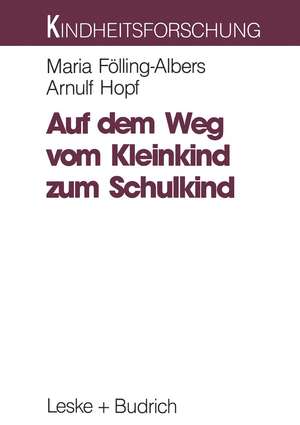 KINDHEITSFORSCHUNG

Maria Fölling-Albers
Arnulf Hopf

Auf dem Weg vom Kleinkind zum Schulkind

Leske + Budrich